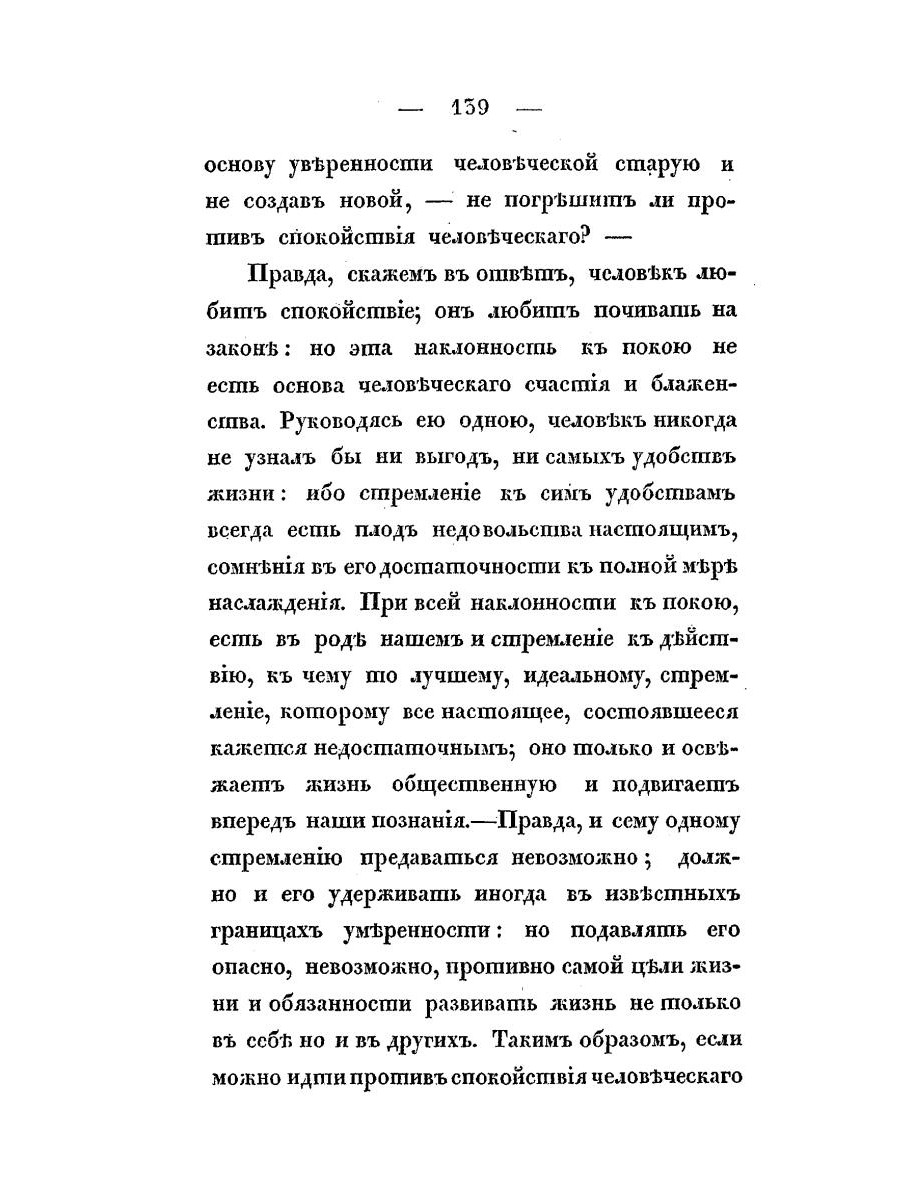 — 139 —

основу увѣренности человѣческой старую и не создавъ новой, — не погрѣшитъ ли противъ спокойствія человѣческаго? —

Правда, скажемъ въ отвѣтъ, человѣкъ любитъ спокойствіе; онъ любитъ почивать на законѣ: но эта наклонность къ покою не есть основа человѣческаго счастія и блаженства. Руководясь ею одною, человѣкъ никогда не узналъ бы ни выгодъ, ни самыхъ удобствъ жизни: ибо стремленіе къ симъ удобствамъ всегда есть плодъ недовольства настоящимъ, сомнѣнія въ его достаточности къ полной мѣрѣ наслажденія. При всей наклонности къ покою, есть въ родѣ нашемъ и стремленіе къ дѣйствію, къ чему то лучшему, идеальному, стремленіе, которому все настоящее, состоявшееся кажется недостаточнымъ; оно только и освѣжаетъ жизнь общественную и подвигаетъ впередъ наши познанія.—Правда, и сему одному стремленію предаваться невозможно; должно и его удерживать иногда въ извѣстныхъ границахъ умѣренности: но подавлять его опасно, невозможно, противно самой цѣли жизни и обязанности развивать жизнь не только въ себѣ но и въ другихъ. Такимъ образомъ, если можно идти противъ спокойствія человѣческаго